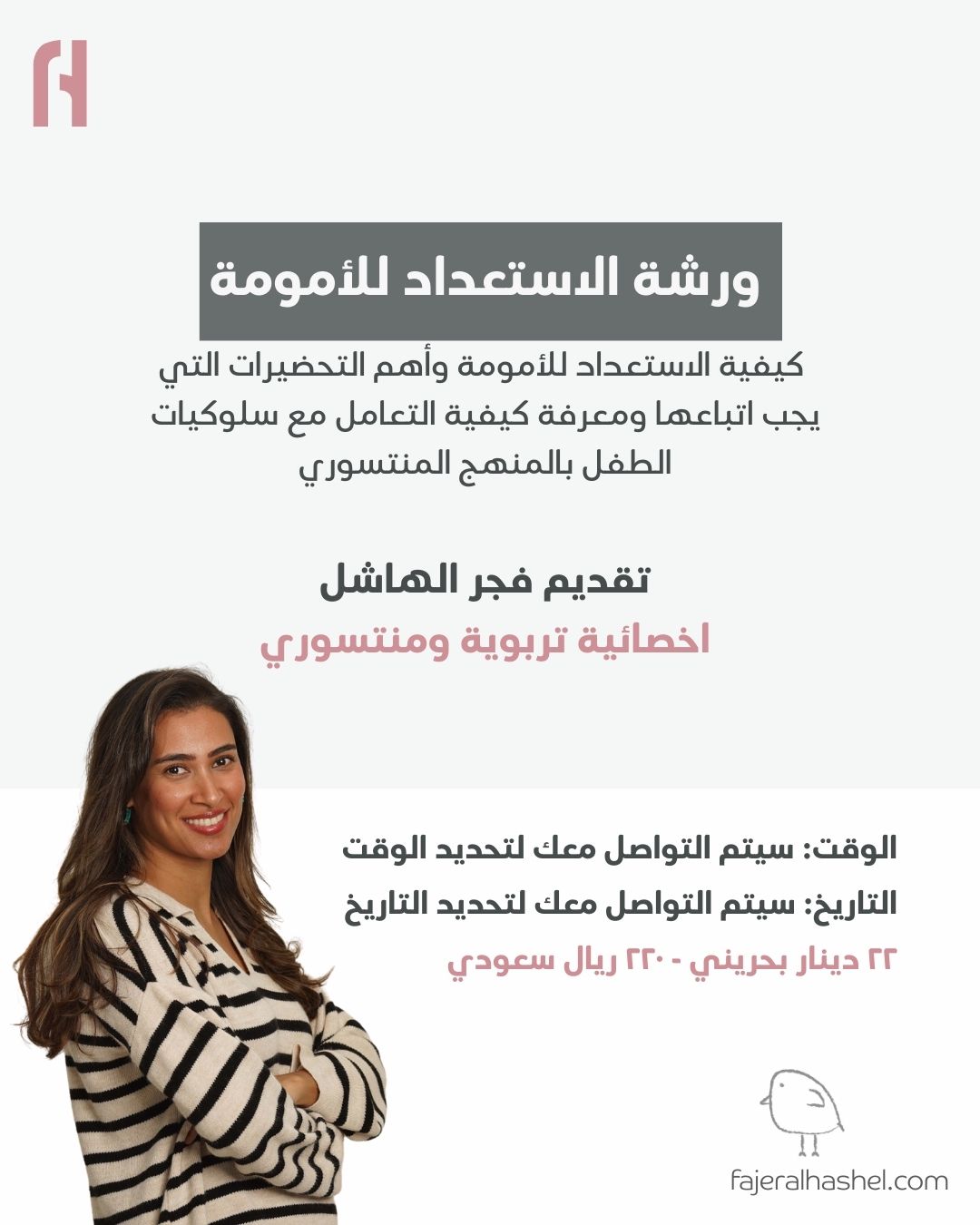 ورشة الاستعداد للأمومة

كيفية الاستعداد للأمومة وأهم التحضيرات التي يجب اتباعها ومعرفة كيفية التعامل مع سلوكيات الطفل بالمنهج المنتسوري

تقديم فجر الهاشل

اخصائية تربوية ومنتسوري

الوقت: سيتم التواصل معك لتحديد الوقت

التاريخ: سيتم التواصل معك لتحديد التاريخ

٢٢ دينار بحريني - ٢٢٠ ريال سعودي

fajeralhashel.com